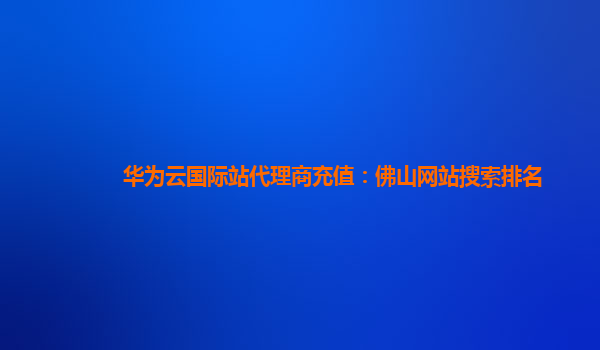 华为云国际站代理商充值：佛山网站搜索排名